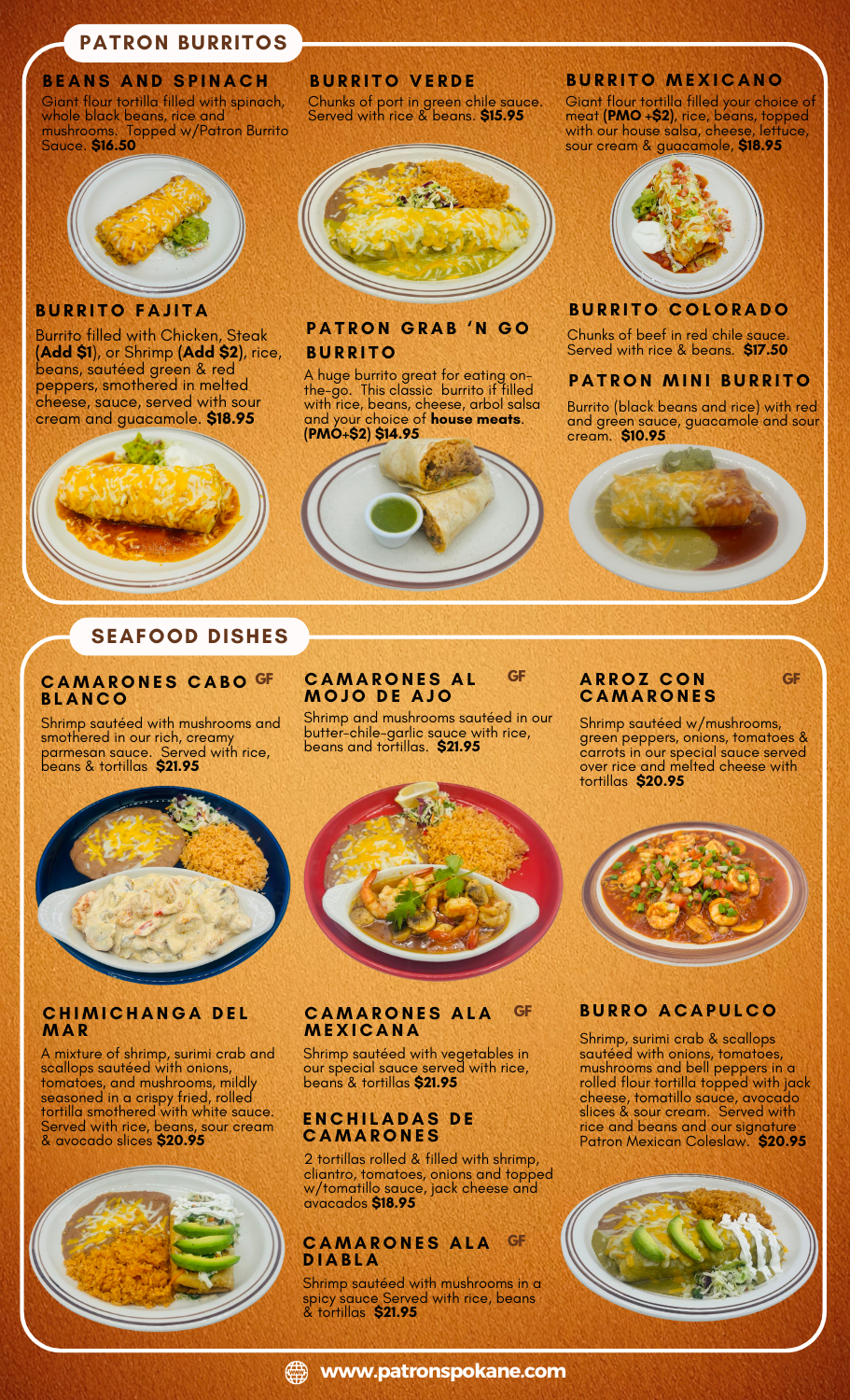 PATRON BURRITOS

BEANS AND SPINACH

Giant flour tortilla filled with spinach, whole black beans, rice and mushrooms. Topped w/Patron Burrito Sauce. $16.50

BURRITO FAJITA

Burrito filled with Chicken, Steak (Add $1), or Shrimp (Add $2), rice, beans, sautéed green & red peppers, smothered in melted cheese, sauce, served with sour cream and guacamole. $18.95

BURRITO VERDE

Chunks of port in green chile sauce. Served with rice & beans. $15.95

PATRON GRAB 'N GO BURRITO

A huge burrito great for eating on-the-go. This classic burrito if filled with rice, beans, cheese, arbol salsa and your choice of house meats. (PMO+$2) $14.95

BURRITO MEXICANO

Giant flour tortilla filled your choice of meat (PMO +$2), rice, beans, topped with our house salsa, cheese, lettuce, sour cream & guacamole, $18.95

BURRITO COLORADO

Chunks of beef in red chile sauce. Served with rice & beans. $17.50

PATRON MINI BURRITO

Burrito (black beans and rice) with red and green sauce, guacamole and sour cream. $10.95

SEAFOOD DISHES

CAMARONES CABO BLANCO GF

Shrimp sautéed with mushrooms and smothered in our rich, creamy parmesan sauce. Served with rice, beans & tortillas $21.95

CHIMICHANGA DEL MAR

A mixture of shrimp, surimi crab and scallops sautéed with onions, tomatoes, and mushrooms, mildly seasoned in a crispy fried, rolled tortilla smothered with white sauce. Served with rice, beans, sour cream & avocado slices $20.95

CAMARONES AL MOJO DE AJO GF

Shrimp and mushrooms sautéed in our butter-chile-garlic sauce with rice, beans and tortillas. $21.95

CAMARONES ALA MEXICANA GF

Shrimp sautéed with vegetables in our special sauce served with rice, beans & tortillas $21.95

ENCHILADAS DE CAMARONES

2 tortillas rolled & filled with shrimp, cliantro, tomatoes, onions and topped w/tomatillo sauce, jack cheese and avacados $18.95

CAMARONES ALA DIABLA GF

Shrimp sautéed with mushrooms in a spicy sauce Served with rice, beans & tortillas $21.95

ARROZ CON CAMARONES GF

Shrimp sautéed w/mushrooms, green peppers, onions, tomatoes & carrots in our special sauce served over rice and melted cheese with tortillas $20.95

BURRO ACAPULCO

Shrimp, surimi crab & scallops sautéed with onions, tomatoes, mushrooms and bell peppers in a rolled flour tortilla topped with jack cheese, tomatillo sauce, avocado slices & sour cream. Served with rice and beans and our signature Patron Mexican Coleslaw. $20.95

www.patronspokane.com